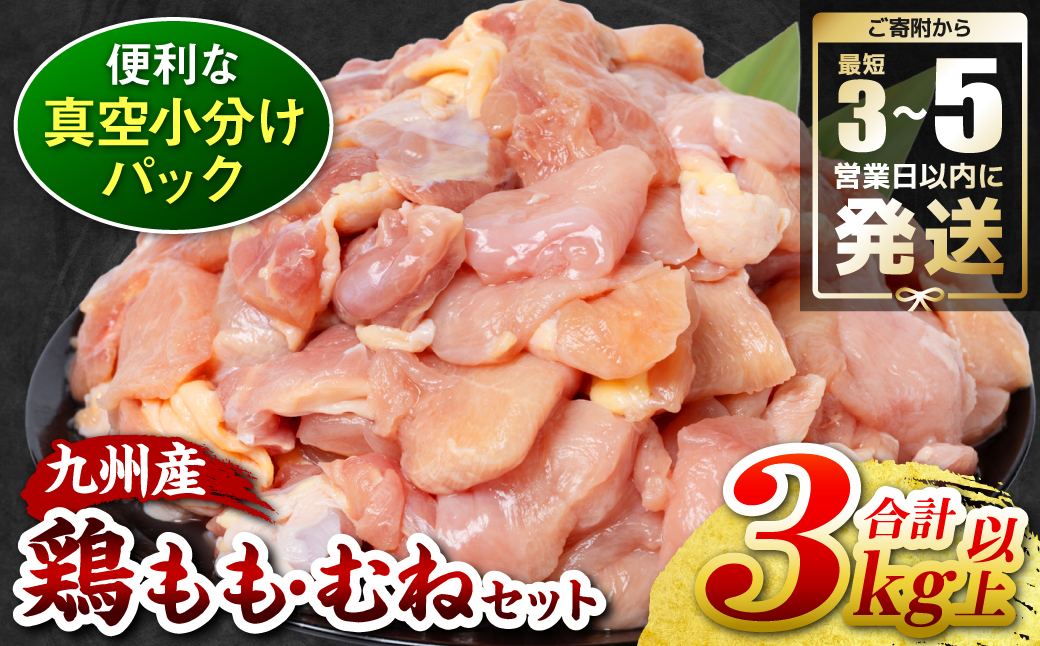 便利な
真空小分け
パック

ご寄附から
最短
3~5
営業日以内に
発送

九州産
鶏もも・むねセット

合計
3kg以上